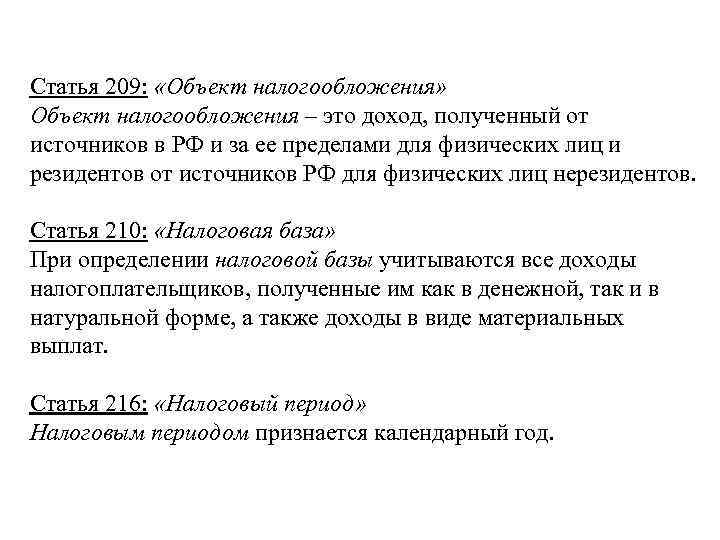 Статья 209: «Объект налогообложения»
Объект налогообложения – это доход, полученный от источников в РФ и за ее пределами для физических лиц и резидентов от источников РФ для физических лиц нерезидентов.

Статья 210: «Налоговая база»
При определении налоговой базы учитываются все доходы налогоплательщиков, полученные им как в денежной, так и в натуральной форме, а также доходы в виде материальных выплат.

Статья 216: «Налоговый период»
Налоговым периодом признается календарный год.